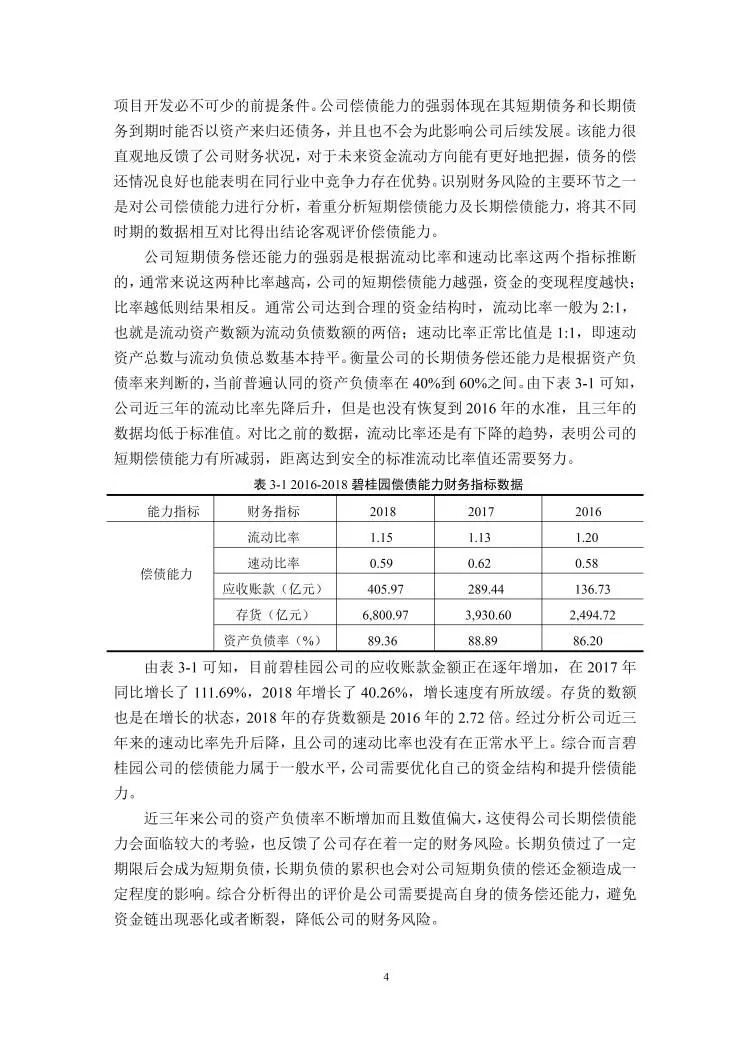 项目开发必不可少的前提条件。公司偿债能力的强弱体现在其短期债务和长期债务到期时能否以资产来归还债务，并且也不会为此影响公司后续发展。该能力很直观地反馈了公司财务状况，对于未来资金流动方向能有更好地把握，债务的偿还情况良好也能表明在同行业中竞争力存在优势。识别财务风险的主要环节之一是对公司偿债能力进行分析，着重分析短期偿债能力及长期偿债能力，将其不同时期的数据相互对比得出结论客观评价偿债能力。

公司短期债务偿还能力的强弱是根据流动比率和速动比率这两个指标推断的，通常来说这两种比率越高，公司的短期偿债能力越强，资金的变现程度越快；比率越低则结果相反。通常公司达到合理的资金结构时，流动比率一般为 2:1，也就是流动资产数额为流动负债数额的两倍；速动比率正常比值是 1:1，即速动资产总数与流动负债总数基本持平。衡量公司的长期债务偿还能力是根据资产负债率来判断的，当前普遍认同的资产负债率在 40%到 60%之间。由下表 3-1 可知，公司近三年的流动比率先降后升，但是也没有恢复到 2016 年的水准，且三年的数据均低于标准值。对比之前的数据，流动比率还是有下降的趋势，表明公司的短期偿债能力有所减弱，距离达到安全的标准流动比率值还需要努力。

表 3-1 2016-2018 碧桂园偿债能力财务指标数据

| 能力指标 | 财务指标 | 2018 | 2017 | 2016 |
|---|---|---|---|---|
| 偿债能力 | 流动比率 | 1.15 | 1.13 | 1.20 |
| | 速动比率 | 0.59 | 0.62 | 0.58 |
| | 应收账款（亿元） | 405.97 | 289.44 | 136.73 |
| | 存货（亿元） | 6,800.97 | 3,930.60 | 2,494.72 |
| | 资产负债率（%） | 89.36 | 88.89 | 86.20 |

由表 3-1 可知，目前碧桂园公司的应收账款金额正在逐年增加，在 2017 年同比增长了 111.69%，2018 年增长了 40.26%，增长速度有所放缓。存货的数额也是在增长的状态，2018 年的存货数额是 2016 年的 2.72 倍。经过分析公司近三年来的速动比率先升后降，且公司的速动比率也没有在正常水平上。综合而言碧桂园公司的偿债能力属于一般水平，公司需要优化自己的资金结构和提升偿债能力。

近三年来公司的资产负债率不断增加而且数值偏大，这使得公司长期偿债能力会面临较大的考验，也反馈了公司存在着一定的财务风险。长期负债过了一定期限后会成为短期负债，长期负债的累积也会对公司短期负债的偿还金额造成一定程度的影响。综合分析得出的评价是公司需要提高自身的债务偿还能力，避免资金链出现恶化或者断裂，降低公司的财务风险。

4